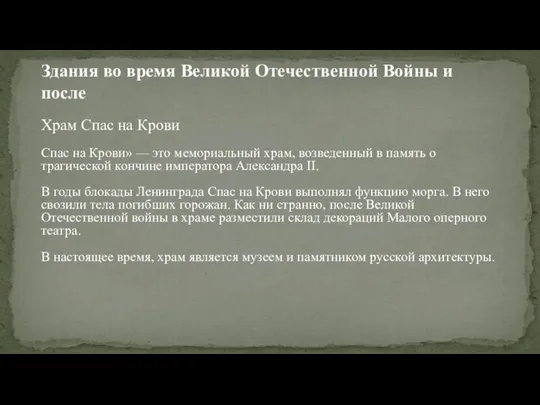 Здания во время Великой Отечественной Войны и после

Храм Спас на Крови

Спас на Крови» — это мемориальный храм, возведенный в память о трагической кончине императора Александра II.

В годы блокады Ленинграда Спас на Крови выполнял функцию морга. В него свозили тела погибших горожан. Как ни странно, после Великой Отечественной войны в храме разместили склад декораций Малого оперного театра.

В настоящее время, храм является музеем и памятником русской архитектуры.